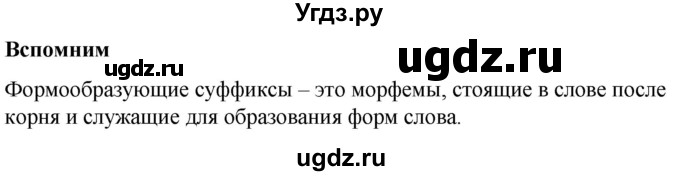 Угдз.ру

Вспомним

ugdz.ru

ugdz.ru

Формообразующие суффиксы – это морфемы, стоящие в слове после корня и служащие для образования форм слова.

ugdz.ru